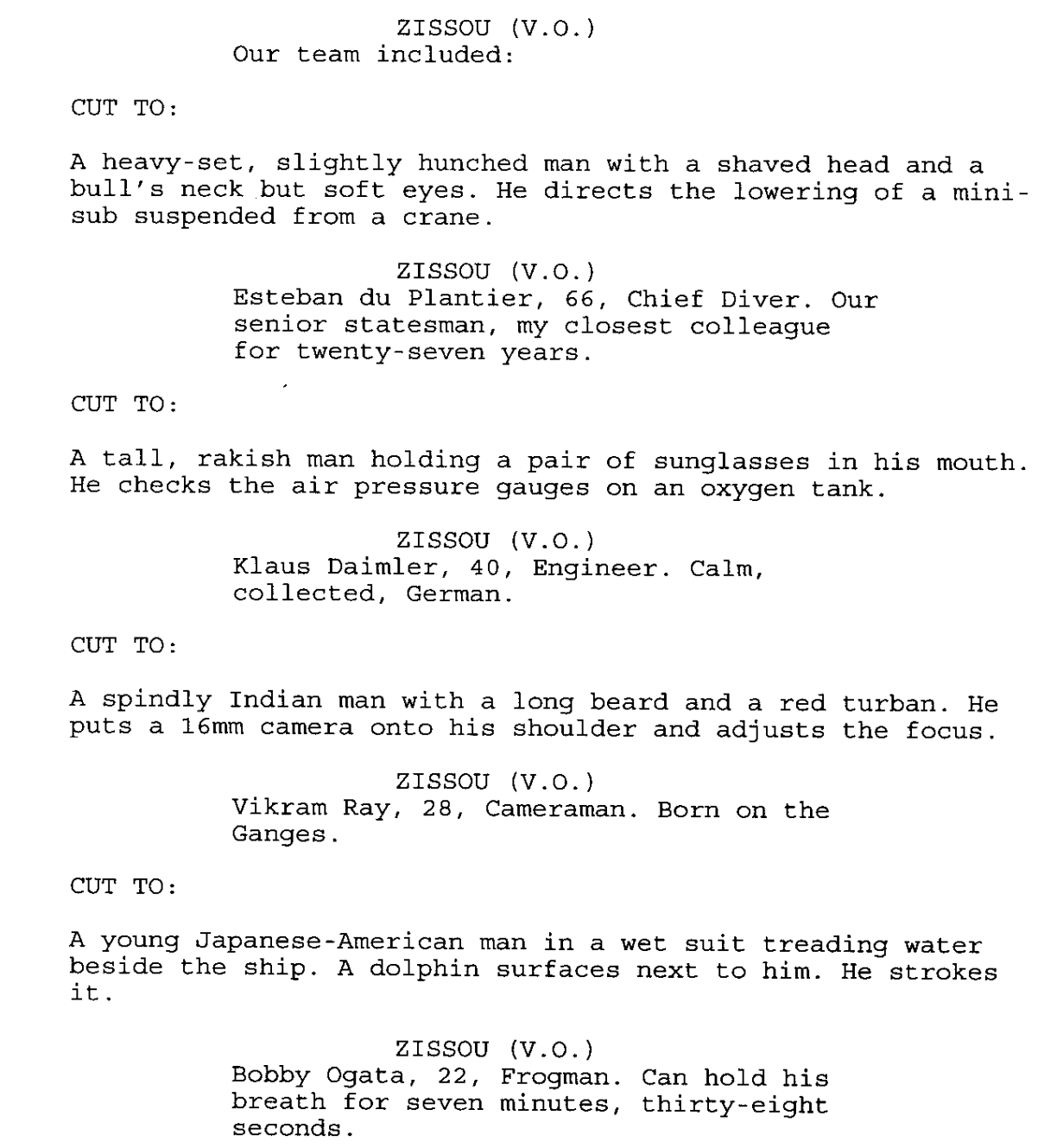 ZISSOU (V.O.)
Our team included:

CUT TO:

A heavy-set, slightly hunched man with a shaved head and a bull's neck but soft eyes. He directs the lowering of a mini-sub suspended from a crane.

ZISSOU (V.O.)
Esteban du Plantier, 66, Chief Diver. Our senior statesman, my closest colleague for twenty-seven years.

CUT TO:

A tall, rakish man holding a pair of sunglasses in his mouth. He checks the air pressure gauges on an oxygen tank.

ZISSOU (V.O.)
Klaus Daimler, 40, Engineer. Calm, collected, German.

CUT TO:

A spindly Indian man with a long beard and a red turban. He puts a 16mm camera onto his shoulder and adjusts the focus.

ZISSOU (V.O.)
Vikram Ray, 28, Cameraman. Born on the Ganges.

CUT TO:

A young Japanese-American man in a wet suit treading water beside the ship. A dolphin surfaces next to him. He strokes it.

ZISSOU (V.O.)
Bobby Ogata, 22, Frogman. Can hold his breath for seven minutes, thirty-eight seconds.